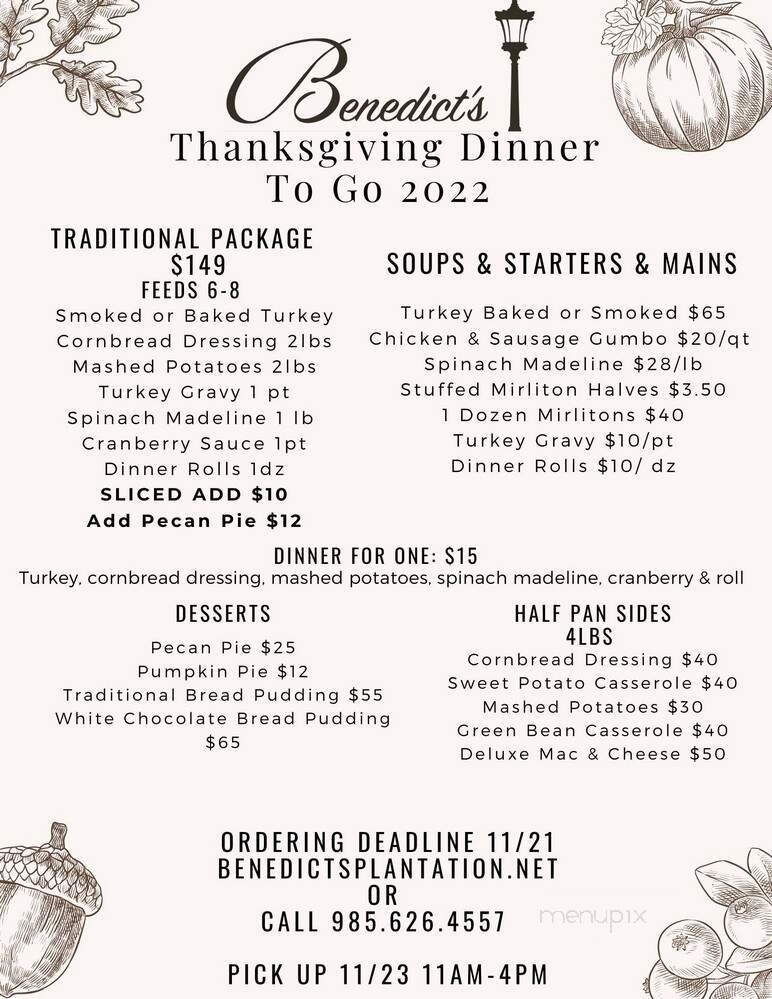 Benedict's

Thanksgiving Dinner
To Go 2022

TRADITIONAL PACKAGE
$149
FEEDS 6-8
Smoked or Baked Turkey
Cornbread Dressing 2lbs
Mashed Potatoes 2lbs
Turkey Gravy 1 pt
Spinach Madeline 1 lb
Cranberry Sauce 1pt
Dinner Rolls 1dz
SLICED ADD $10
Add Pecan Pie $12

SOUPS & STARTERS & MAINS
Turkey Baked or Smoked $65
Chicken & Sausage Gumbo $20/qt
Spinach Madeline $28/lb
Stuffed Mirliton Halves $3.50
1 Dozen Mirlitons $40
Turkey Gravy $10/pt
Dinner Rolls $10/ dz

DINNER FOR ONE: $15
Turkey, cornbread dressing, mashed potatoes, spinach madeline, cranberry & roll

DESSERTS
Pecan Pie $25
Pumpkin Pie $12
Traditional Bread Pudding $55
White Chocolate Bread Pudding $65

HALF PAN SIDES
4LBS
Cornbread Dressing $40
Sweet Potato Casserole $40
Mashed Potatoes $30
Green Bean Casserole $40
Deluxe Mac & Cheese $50

ORDERING DEADLINE 11/21
BENEDICTSPLANTATION.NET
OR
CALL 985.626.4557

menupix

PICK UP 11/23 11AM-4PM